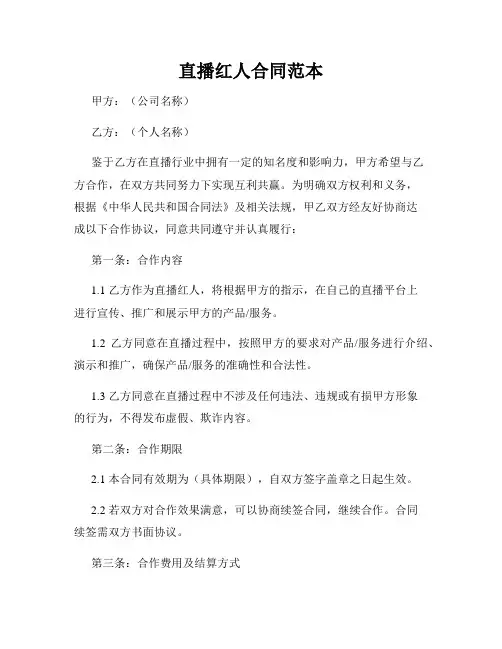 直播红人合同范本

甲方：（公司名称）

乙方：（个人名称）

鉴于乙方在直播行业中拥有一定的知名度和影响力，甲方希望与乙方合作，在双方共同努力下实现互利共赢。为明确双方权利和义务，根据《中华人民共和国合同法》及相关法规，甲乙双方经友好协商达成以下合作协议，同意共同遵守并认真履行：

第一条：合作内容

1.1 乙方作为直播红人，将根据甲方的指示，在自己的直播平台上进行宣传、推广和展示甲方的产品/服务。

1.2 乙方同意在直播过程中，按照甲方的要求对产品/服务进行介绍、演示和推广，确保产品/服务的准确性和合法性。

1.3 乙方同意在直播过程中不涉及任何违法、违规或有损甲方形象的行为，不得发布虚假、欺诈内容。

第二条：合作期限

2.1 本合同有效期为（具体期限），自双方签字盖章之日起生效。

2.2 若双方对合作效果满意，可以协商续签合同，继续合作。合同续签需双方书面协议。

第三条：合作费用及结算方式